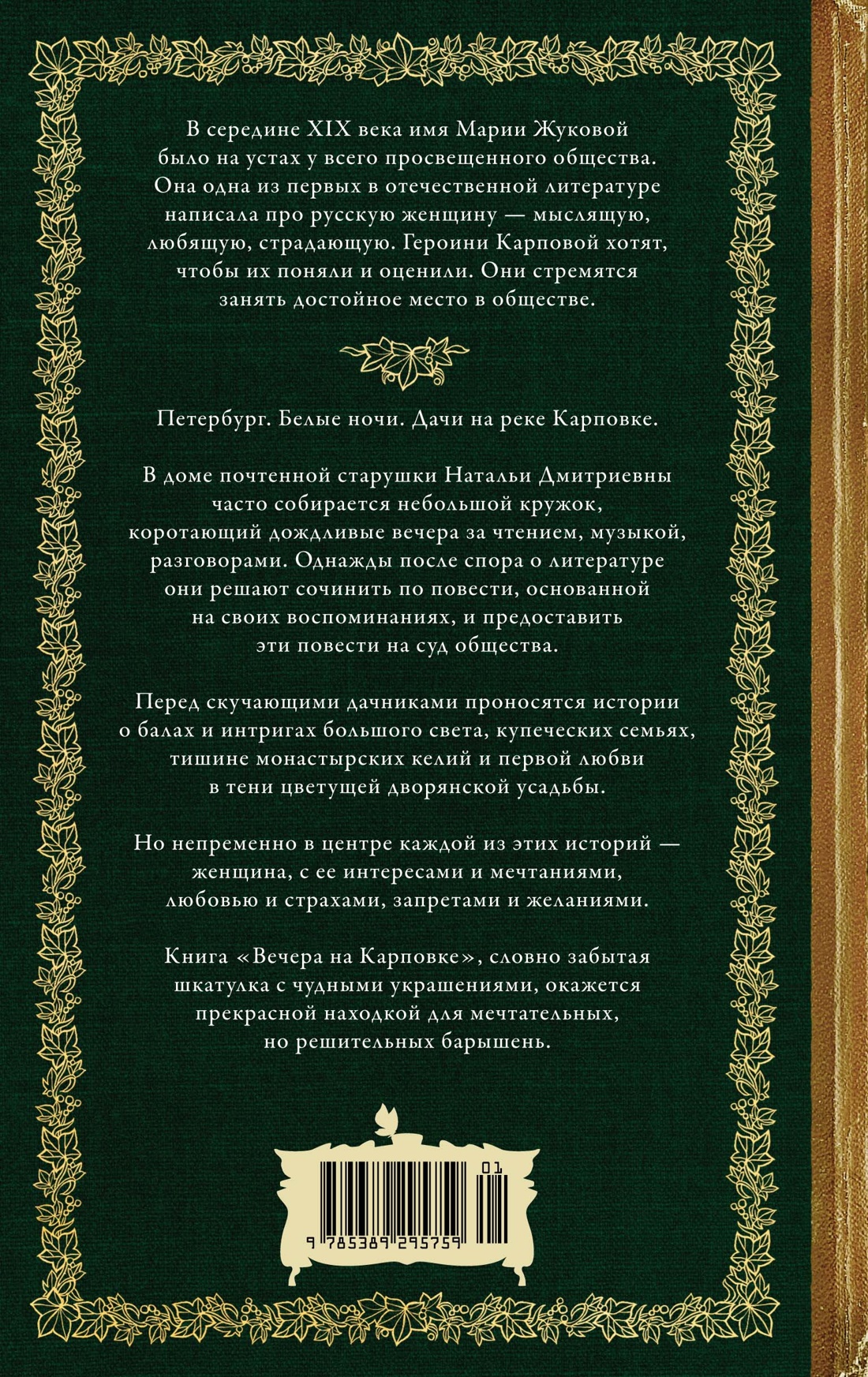 В середине XIX века имя Марии Жуковой было на устах у всего просвещенного общества. Она одна из первых в отечественной литературе написала про русскую женщину — мыслящую, любящую, страдающую. Героини Карповой хотят, чтобы их поняли и оценили. Они стремятся занять достойное место в обществе.

Петербург. Белые ночи. Дачи на реке Карповке.

В доме почтенной старушки Натальи Дмитриевны часто собирается небольшой кружок, коротающий дождливые вечера за чтением, музыкой, разговорами. Однажды после спора о литературе они решают сочинить по повести, основанной на своих воспоминаниях, и предоставить эти повести на суд общества.

Перед скучающими дачниками проносятся истории о балах и интригах большого света, купеческих семьях, тишине монастырских келий и первой любви в тени цветущей дворянской усадьбы.

Но непременно в центре каждой из этих историй — женщина, с ее интересами и мечтаниями, любовью и страхами, запретами и желаниями.

Книга «Вечера на Карповке», словно забытая шкатулка с чудными украшениями, окажется прекрасной находкой для мечтательных, но решительных барышень.

01

9 785389 295759